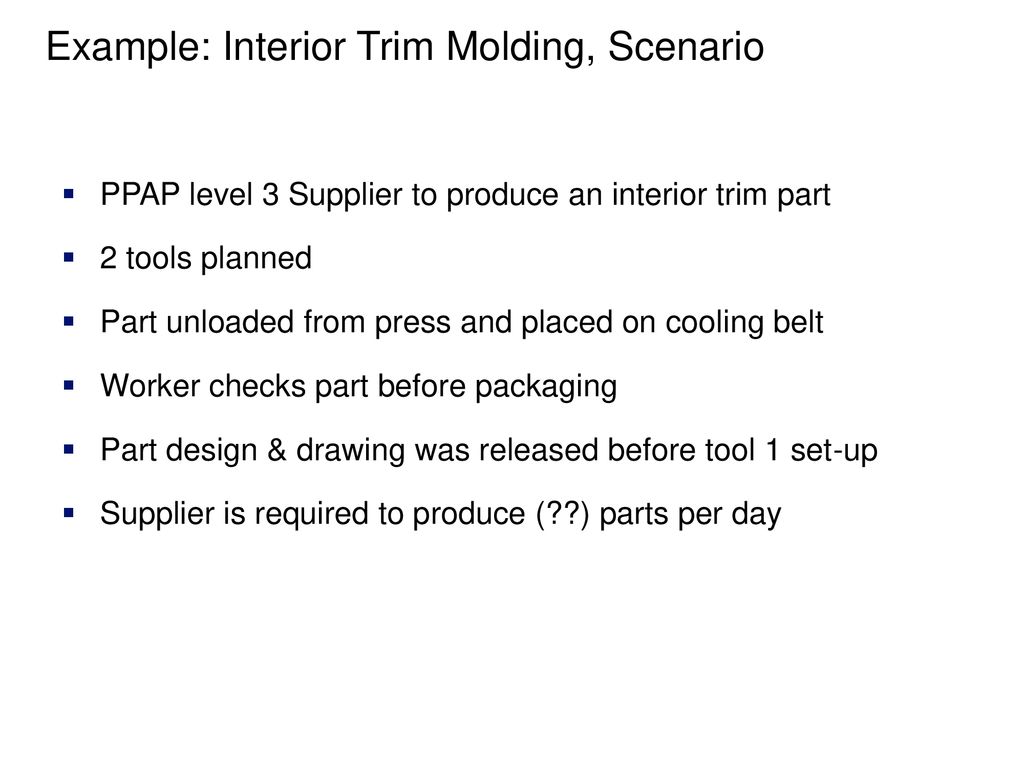 Example: Interior Trim Molding, Scenario

▪ PPAP level 3 Supplier to produce an interior trim part

▪ 2 tools planned

▪ Part unloaded from press and placed on cooling belt

▪ Worker checks part before packaging

▪ Part design & drawing was released before tool 1 set-up

▪ Supplier is required to produce (??) parts per day